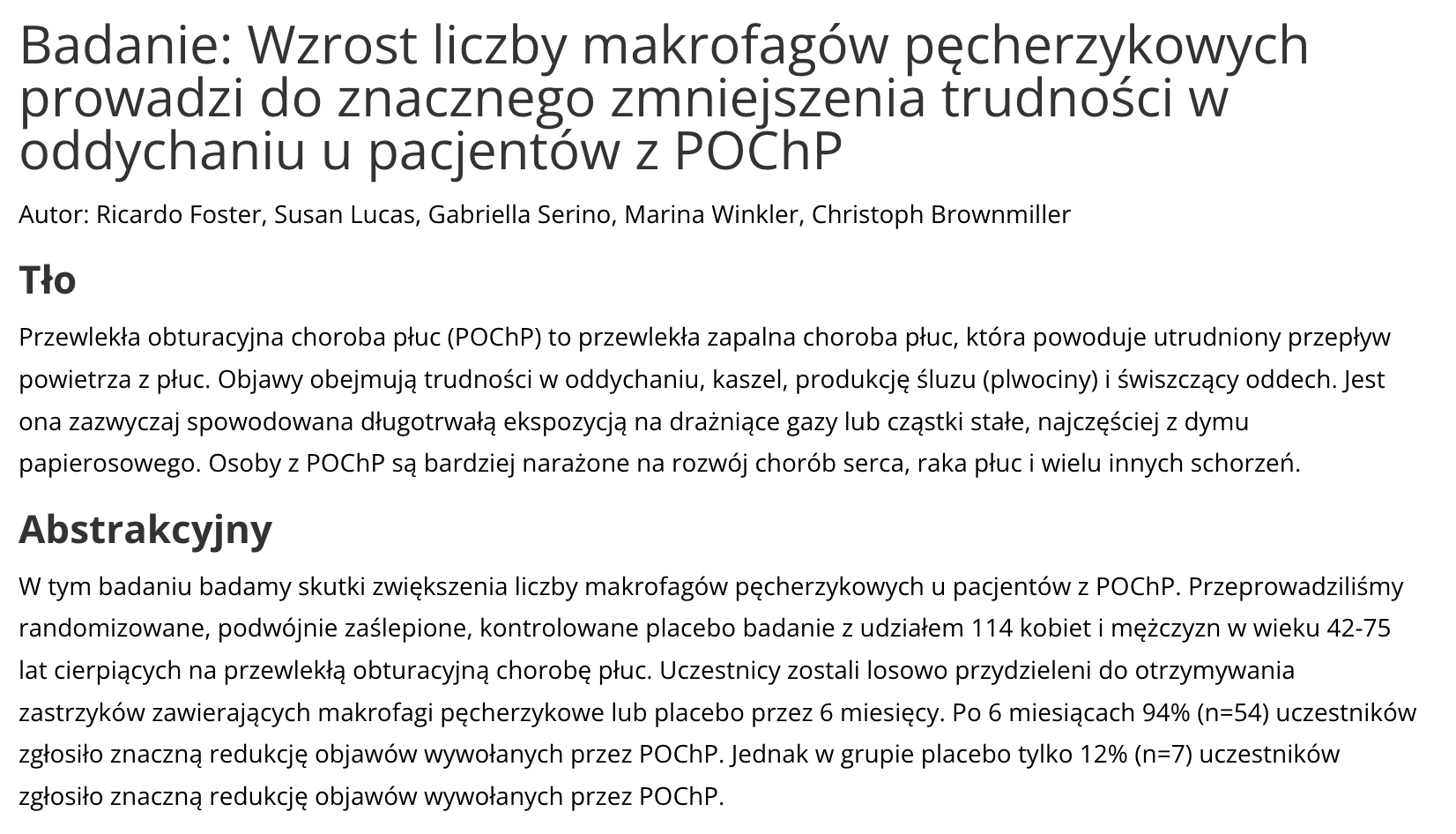 Badanie: Wzrost liczby makrofagów pęcherzykowych prowadzi do znacznego zmniejszenia trudności w oddychaniu u pacjentów z POChP

Autor: Ricardo Foster, Susan Lucas, Gabriella Serino, Marina Winkler, Christoph Brownmiller

Tło

Przewlekła obturacyjna choroba płuc (POChP) to przewlekła zapalna choroba płuc, która powoduje utrudniony przepływ powietrza z płuc. Objawy obejmują trudności w oddychaniu, kaszel, produkcję śluzu (plwociny) i świszczący oddech. Jest ona zazwyczaj spowodowana długotrwałą ekspozycją na drażniące gazy lub cząstki stałe, najczęściej z dymu papierosowego. Osoby z POChP są bardziej narażone na rozwój chorób serca, raka płuc i wielu innych schorzeń.

Abstrakcyjny

W tym badaniu badamy skutki zwiększenia liczby makrofagów pęcherzykowych u pacjentów z POChP. Przeprowadziliśmy randomizowane, podwójnie zaślepione, kontrolowane placebo badanie z udziałem 114 kobiet i mężczyzn w wieku 42-75 lat cierpiących na przewlekłą obturacyjną chorobę płuc. Uczestnicy zostali losowo przydzieleni do otrzymywania zastrzyków zawierających makrofagi pęcherzykowe lub placebo przez 6 miesięcy. Po 6 miesiącach 94% (n=54) uczestników zgłosiło znaczną redukcję objawów wywołanych przez POChP. Jednak w grupie placebo tylko 12% (n=7) uczestników zgłosiło znaczną redukcję objawów wywołanych przez POChP.